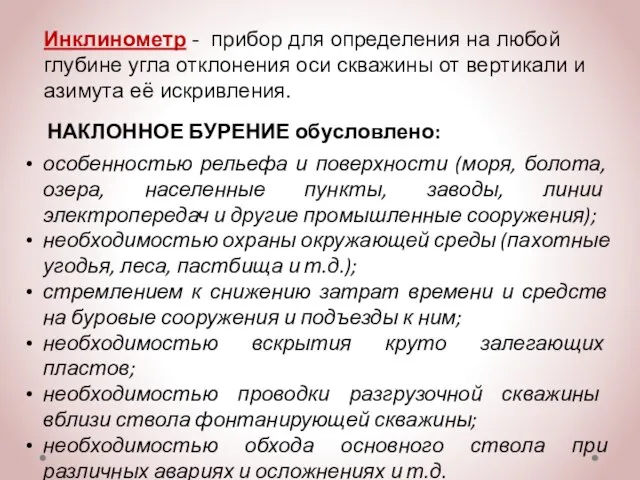 Инклинометр - прибор для определения на любой глубине угла отклонения оси скважины от вертикали и азимута её искривления.

НАКЛОННОЕ БУРЕНИЕ обусловлено:

• особенностью рельефа и поверхности (моря, болота, озера, населенные пункты, заводы, линии электропередач и другие промышленные сооружения);
• необходимостью охраны окружающей среды (пахотные угодья, леса, пастбища и т.д.);
• стремлением к снижению затрат времени и средств на буровые сооружения и подъезды к ним;
• необходимостью вскрытия круто залегающих пластов;
• необходимостью проводки разгрузочной скважины вблизи ствола фонтанирующей скважины;
• необходимостью обхода основного ствола при различных авариях и осложнениях и т.д.